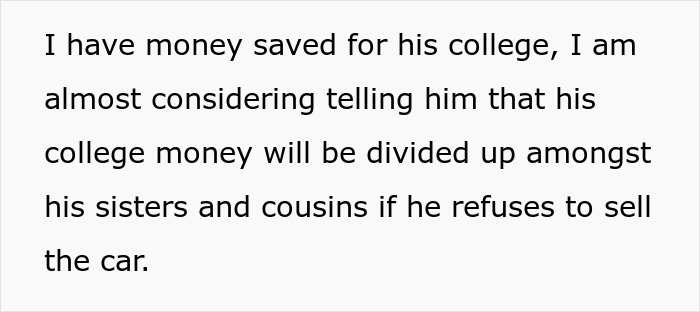 I have money saved for his college, I am almost considering telling him that his college money will be divided up amongst his sisters and cousins if he refuses to sell the car.